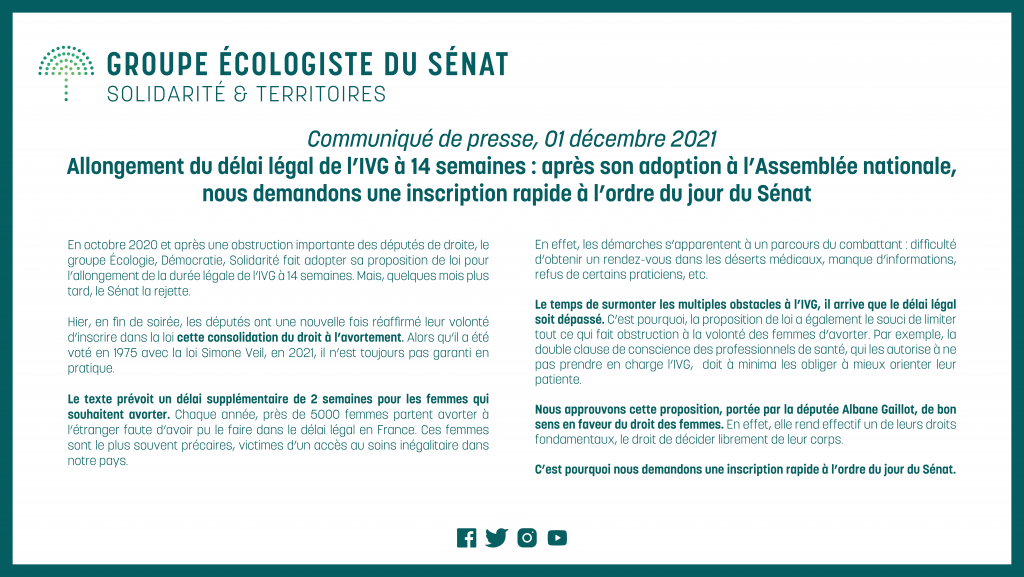 GROUPE ÉCOLOGISTE DU SÉNAT
SOLIDARITÉ & TERRITOIRES

Communiqué de presse, 01 décembre 2021
Allongement du délai légal de l'IVG à 14 semaines : après son adoption à l'Assemblée nationale, nous demandons une inscription rapide à l'ordre du jour du Sénat

En octobre 2020 et après une obstruction importante des députés de droite, le groupe Écologie, Démocratie, Solidarité fait adopter sa proposition de loi pour l'allongement de la durée légale de l'IVG à 14 semaines. Mais, quelques mois plus tard, le Sénat la rejette.

Hier, en fin de soirée, les députés ont une nouvelle fois réaffirmé leur volonté d'inscrire dans la loi cette consolidation du droit à l'avortement. Alors qu'il a été voté en 1975 avec la loi Simone Veil, en 2021, il n'est toujours pas garanti en pratique.

Le texte prévoit un délai supplémentaire de 2 semaines pour les femmes qui souhaitent avorter. Chaque année, près de 5000 femmes partent avorter à l'étranger faute d'avoir pu le faire dans le délai légal en France. Ces femmes sont le plus souvent précaires, victimes d'un accès au soins inégalitaire dans notre pays.

En effet, les démarches s'apparentent à un parcours du combattant : difficulté d'obtenir un rendez-vous dans les déserts médicaux, manque d'informations, refus de certains praticiens, etc.

Le temps de surmonter les multiples obstacles à l'IVG, il arrive que le délai légal soit dépassé. C'est pourquoi, la proposition de loi a également le souci de limiter tout ce qui fait obstruction à la volonté des femmes d'avorter. Par exemple, la double clause de conscience des professionnels de santé, qui les autorise à ne pas prendre en charge l'IVG, doit à minima les obliger à mieux orienter leur patiente.

Nous approuvons cette proposition, portée par la députée Albane Gaillot, de bon sens en faveur du droit des femmes. En effet, elle rend effectif un de leurs droits fondamentaux, le droit de décider librement de leur corps.

C'est pourquoi nous demandons une inscription rapide à l'ordre du jour du Sénat.